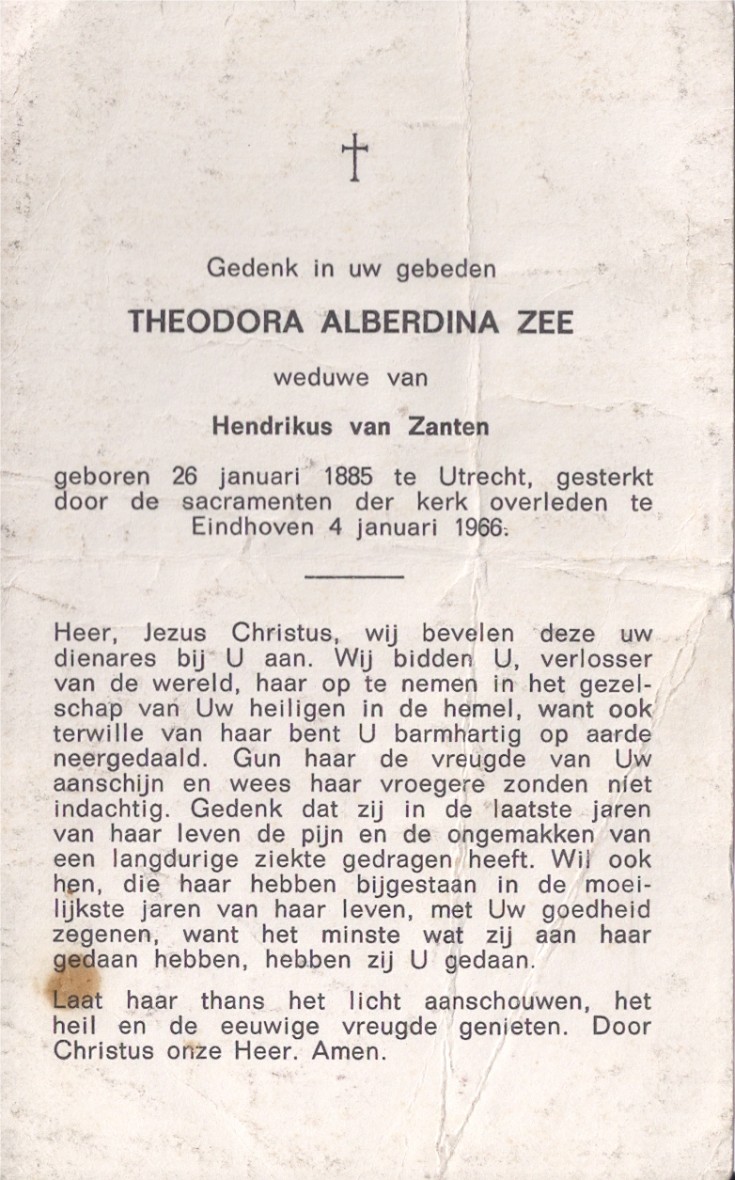 †

Gedenk in uw gebeden

THEODORA ALBERDINA ZEE

weduwe van

Hendrikus van Zanten

geboren 26 januari 1885 te Utrecht, gesterkt door de sacramenten der kerk overleden te Eindhoven 4 januari 1966.

Heer, Jezus Christus, wij bevelen deze uw dienares bij U aan. Wij bidden U, verlosser van de wereld, haar op te nemen in het gezelschap van Uw heiligen in de hemel, want ook terwille van haar bent U barmhartig op aarde neergedaald. Gun haar de vreugde van Uw aanschijn en wees haar vroegere zonden niet indachtig. Gedenk dat zij in de laatste jaren van haar leven de pijn en de ongemakken van een langdurige ziekte gedragen heeft. Wil ook hen, die haar hebben bijgestaan in de moeilijkste jaren van haar leven, met Uw goedheid zegenen, want het minste wat zij aan haar gedaan hebben, hebben zij U gedaan.

Laat haar thans het licht aanschouwen, het heil en de eeuwige vreugde genieten. Door Christus onze Heer. Amen.